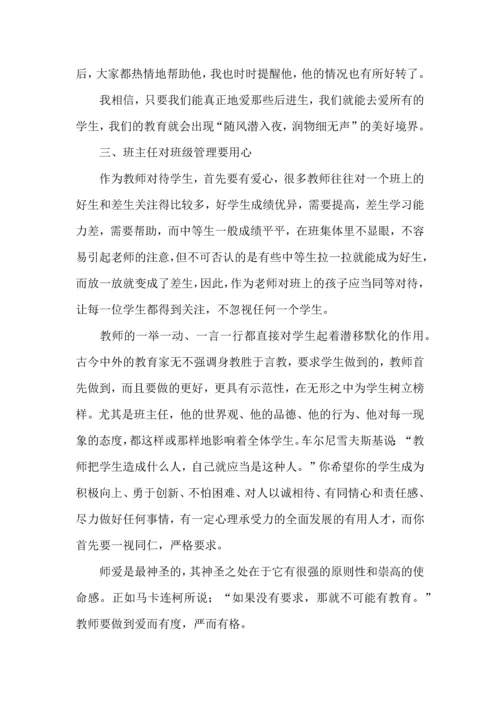 后，大家都热情地帮助他，我也时时提醒他，他的情况也有所好转了。

我相信，只要我们能真正地爱那些后进生，我们就能去爱所有的学生，我们的教育就会出现“随风潜入夜，润物细无声”的美好境界。

三、班主任对班级管理要用心

作为教师对待学生，首先要有爱心，很多教师往往对一个班上的好生和差生关注得比较多，好学生成绩优异，需要提高，差生学习能力差，需要帮助，而中等生一般成绩平平，在班集体里不显眼，不容易引起老师的注意，但不可否认的是有些中等生拉一拉就能成为好生，而放一放就变成了差生，因此，作为老师对班上的孩子应当同等对待，让每一位学生都得到关注，不忽视任何一个学生。

教师的一举一动、一言一行都直接对学生起着潜移默化的作用。古今中外的教育家无不强调身教胜于言教，要求学生做到的，教师首先做到，而且要做的更好，更具有示范性，在无形之中为学生树立榜样。尤其是班主任，他的世界观、他的品德、他的行为、他对每一现象的态度，都这样或那样地影响着全体学生。车尔尼雪夫斯基说 “教师把学生造成什么人，自己就应当是这种人。”你希望你的学生成为积极向上、勇于创新、不怕困难、对人以诚相待、有同情心和责任感、尽力做好任何事情，有一定心理承受力的全面发展的有用人才，而你首先要一视同仁，严格要求。

师爱是最神圣的，其神圣之处在于它有很强的原则性和崇高的使命感。正如马卡连柯所说；“如果没有要求，那就不可能有教育。”教师要做到爱而有度，严而有格。